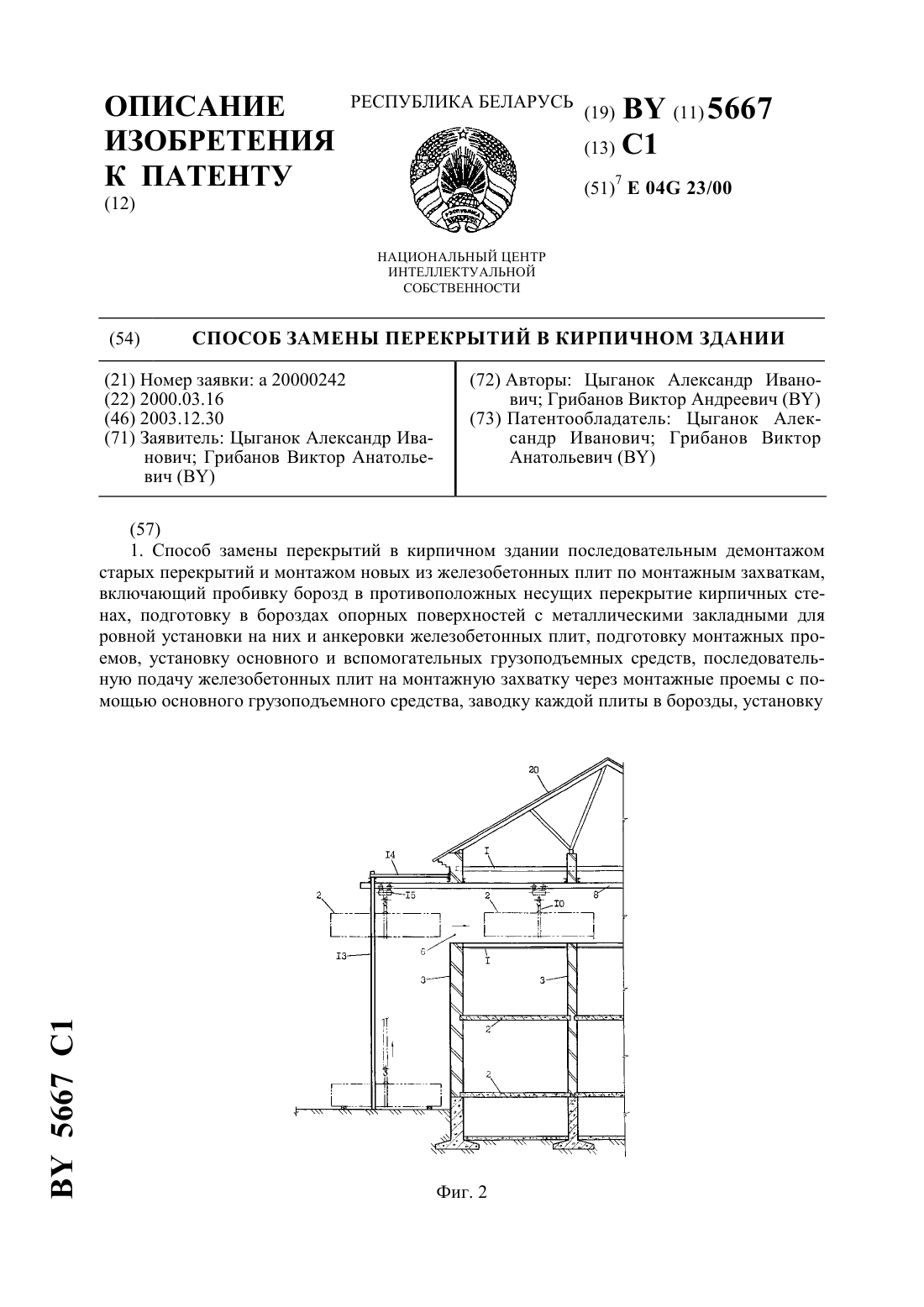 ОПИСАНИЕ ИЗОБРЕТЕНИЯ К ПАТЕНТУ
(12)

РЕСПУБЛИКА БЕЛАРУСЬ

НАЦИОНАЛЬНЫЙ ЦЕНТР ИНТЕЛЛЕКТУАЛЬНОЙ СОБСТВЕННОСТИ

(19) BY (11) 5667
(13) C1
(51)$^7$ E 04G 23/00

(54) СПОСОБ ЗАМЕНЫ ПЕРЕКРЫТИЙ В КИРПИЧНОМ ЗДАНИИ

(21) Номер заявки: a 20000242
(22) 2000.03.16
(46) 2003.12.30
(71) Заявитель: Цыганок Александр Иванович; Грибанов Виктор Анатольевич (BY)

(72) Авторы: Цыганок Александр Иванович; Грибанов Виктор Андреевич (BY)
(73) Патентообладатель: Цыганок Александр Иванович; Грибанов Виктор Анатольевич (BY)

(57)
1. Способ замены перекрытий в кирпичном здании последовательным демонтажом старых перекрытий и монтажом новых из железобетонных плит по монтажным захваткам, включающий пробивку борозд в противоположных несущих перекрытие кирпичных стенах, подготовку в бороздах опорных поверхностей с металлическими закладными для ровной установки на них и анкеровки железобетонных плит, подготовку монтажных проемов, установку основного и вспомогательных грузоподъемных средств, последовательную подачу железобетонных плит на монтажную захватку через монтажные проемы с помощью основного грузоподъемного средства, заводку каждой плиты в борозды, установку

20
I4
I
8
2
I5
2
I0
6
I3
I
3
3
2
2

Фиг. 2

BY 5667 C1